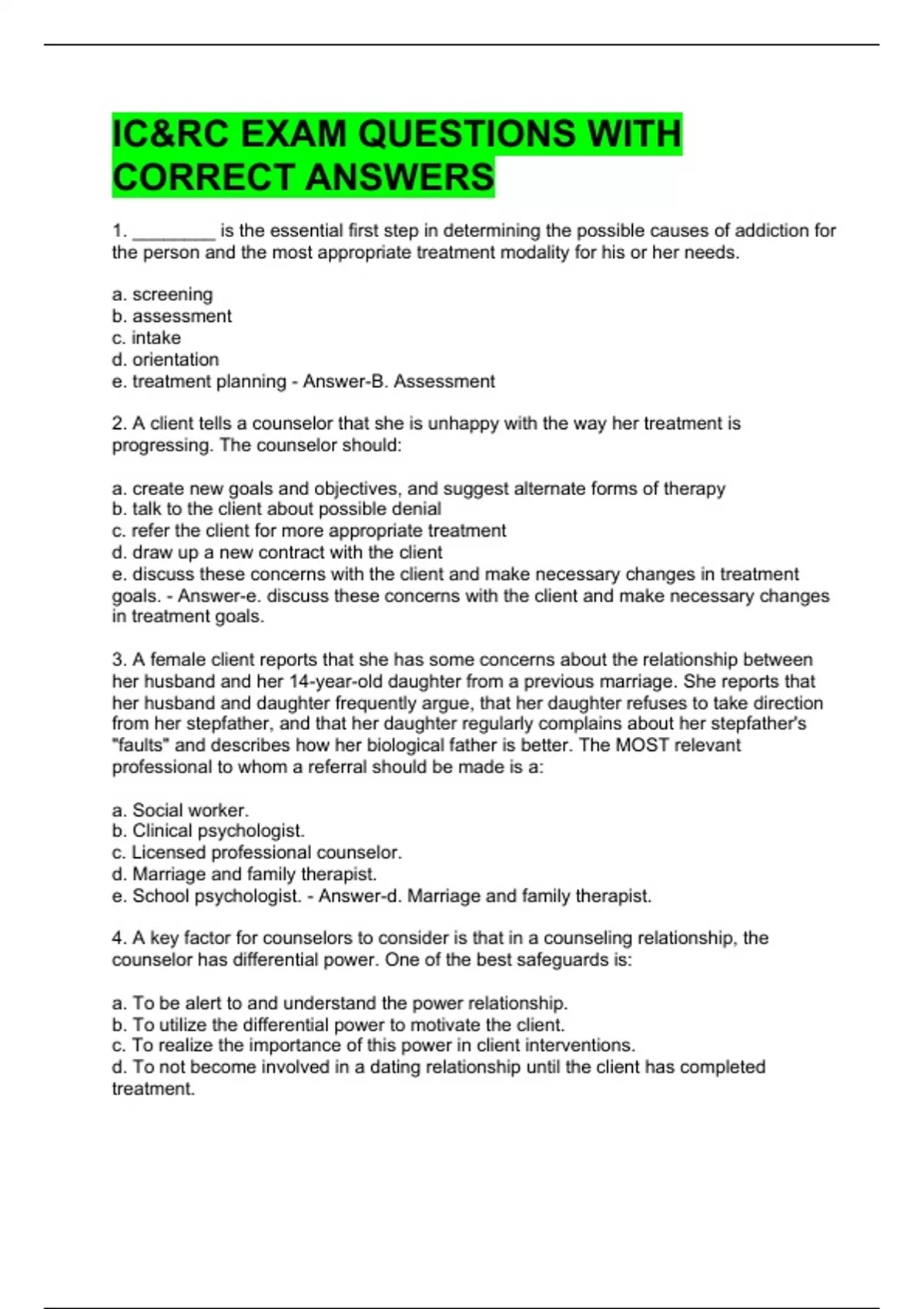 IC&RC EXAM QUESTIONS WITH CORRECT ANSWERS

1. ________ is the essential first step in determining the possible causes of addiction for the person and the most appropriate treatment modality for his or her needs.

a. screening
b. assessment
c. intake
d. orientation
e. treatment planning - Answer-B. Assessment

2. A client tells a counselor that she is unhappy with the way her treatment is progressing. The counselor should:

a. create new goals and objectives, and suggest alternate forms of therapy
b. talk to the client about possible denial
c. refer the client for more appropriate treatment
d. draw up a new contract with the client
e. discuss these concerns with the client and make necessary changes in treatment goals. - Answer-e. discuss these concerns with the client and make necessary changes in treatment goals.

3. A female client reports that she has some concerns about the relationship between her husband and her 14-year-old daughter from a previous marriage. She reports that her husband and daughter frequently argue, that her daughter refuses to take direction from her stepfather, and that her daughter regularly complains about her stepfather's "faults" and describes how her biological father is better. The MOST relevant professional to whom a referral should be made is a:

a. Social worker.
b. Clinical psychologist.
c. Licensed professional counselor.
d. Marriage and family therapist.
e. School psychologist. - Answer-d. Marriage and family therapist.

4. A key factor for counselors to consider is that in a counseling relationship, the counselor has differential power. One of the best safeguards is:

a. To be alert to and understand the power relationship.
b. To utilize the differential power to motivate the client.
c. To realize the importance of this power in client interventions.
d. To not become involved in a dating relationship until the client has completed treatment.